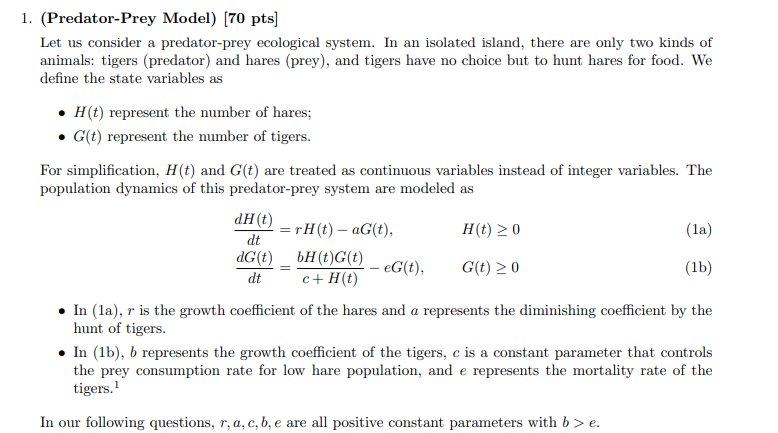 1. **(Predator-Prey Model) [70 pts]**

Let us consider a predator-prey ecological system. In an isolated island, there are only two kinds of animals: tigers (predator) and hares (prey), and tigers have no choice but to hunt hares for food. We define the state variables as

• $H(t)$ represent the number of hares;
• $G(t)$ represent the number of tigers.

For simplification, $H(t)$ and $G(t)$ are treated as continuous variables instead of integer variables. The population dynamics of this predator-prey system are modeled as

$\frac{dH(t)}{dt} = rH(t) - aG(t), \quad H(t) \geq 0$ (1a)

$\frac{dG(t)}{dt} = \frac{bH(t)G(t)}{c + H(t)} - eG(t), \quad G(t) \geq 0$ (1b)

• In (1a), $r$ is the growth coefficient of the hares and $a$ represents the diminishing coefficient by the hunt of tigers.
• In (1b), $b$ represents the growth coefficient of the tigers, $c$ is a constant parameter that controls the prey consumption rate for low hare population, and $e$ represents the mortality rate of the tigers.$^1$

In our following questions, $r, a, c, b, e$ are all positive constant parameters with $b > e$.